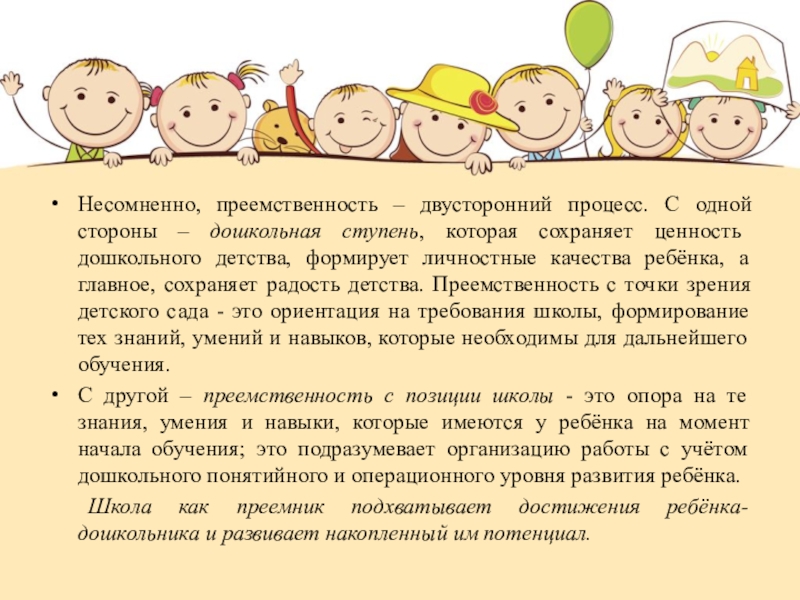 • Несомненно, преемственность – двусторонний процесс. С одной стороны – дошкольная ступень, которая сохраняет ценность дошкольного детства, формирует личностные качества ребёнка, а главное, сохраняет радость детства. Преемственность с точки зрения детского сада - это ориентация на требования школы, формирование тех знаний, умений и навыков, которые необходимы для дальнейшего обучения.

• С другой – преемственность с позиции школы - это опора на те знания, умения и навыки, которые имеются у ребёнка на момент начала обучения; это подразумевает организацию работы с учётом дошкольного понятийного и операционного уровня развития ребёнка.

Школа как преемник подхватывает достижения ребёнка-дошкольника и развивает накопленный им потенциал.